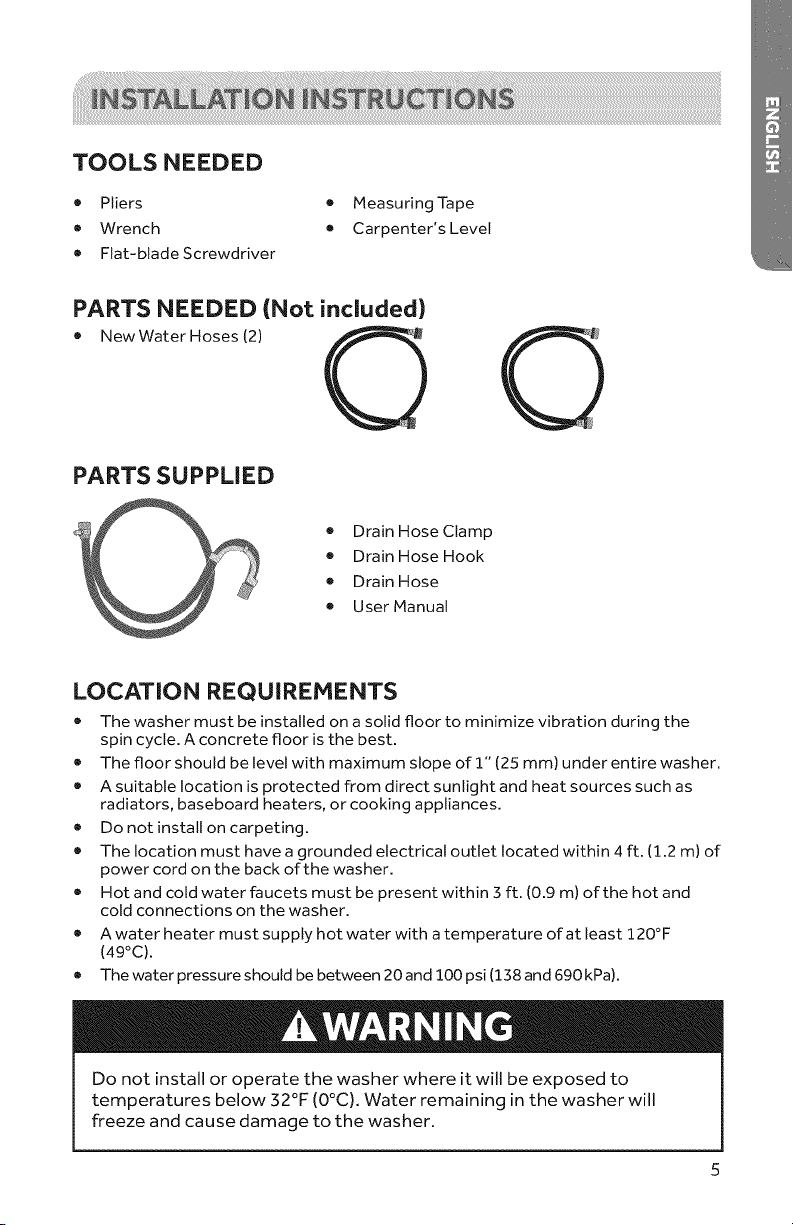 INSTALLATION INSTRUCTIONS

ENGLISH

TOOLS NEEDED

- Pliers
- Wrench
- Flat-blade Screwdriver

- Measuring Tape
- Carpenter's Level

PARTS NEEDED (Not included)

- New Water Hoses (2)

PARTS SUPPLIED

- Drain Hose Clamp
- Drain Hose Hook
- Drain Hose
- User Manual

LOCATION REQUIREMENTS

- The washer must be installed on a solid floor to minimize vibration during the spin cycle. A concrete floor is the best.
- The floor should be level with maximum slope of 1" (25 mm) under entire washer.
- A suitable location is protected from direct sunlight and heat sources such as radiators, baseboard heaters, or cooking appliances.
- Do not install on carpeting.
- The location must have a grounded electrical outlet located within 4 ft. (1.2 m) of power cord on the back of the washer.
- Hot and cold water faucets must be present within 3 ft. (0.9 m) of the hot and cold connections on the washer.
- A water heater must supply hot water with a temperature of at least 120°F (49°C).
- The water pressure should be between 20 and 100 psi (138 and 690 kPa).

WARNING

Do not install or operate the washer where it will be exposed to temperatures below 32°F (0°C). Water remaining in the washer will freeze and cause damage to the washer.

5